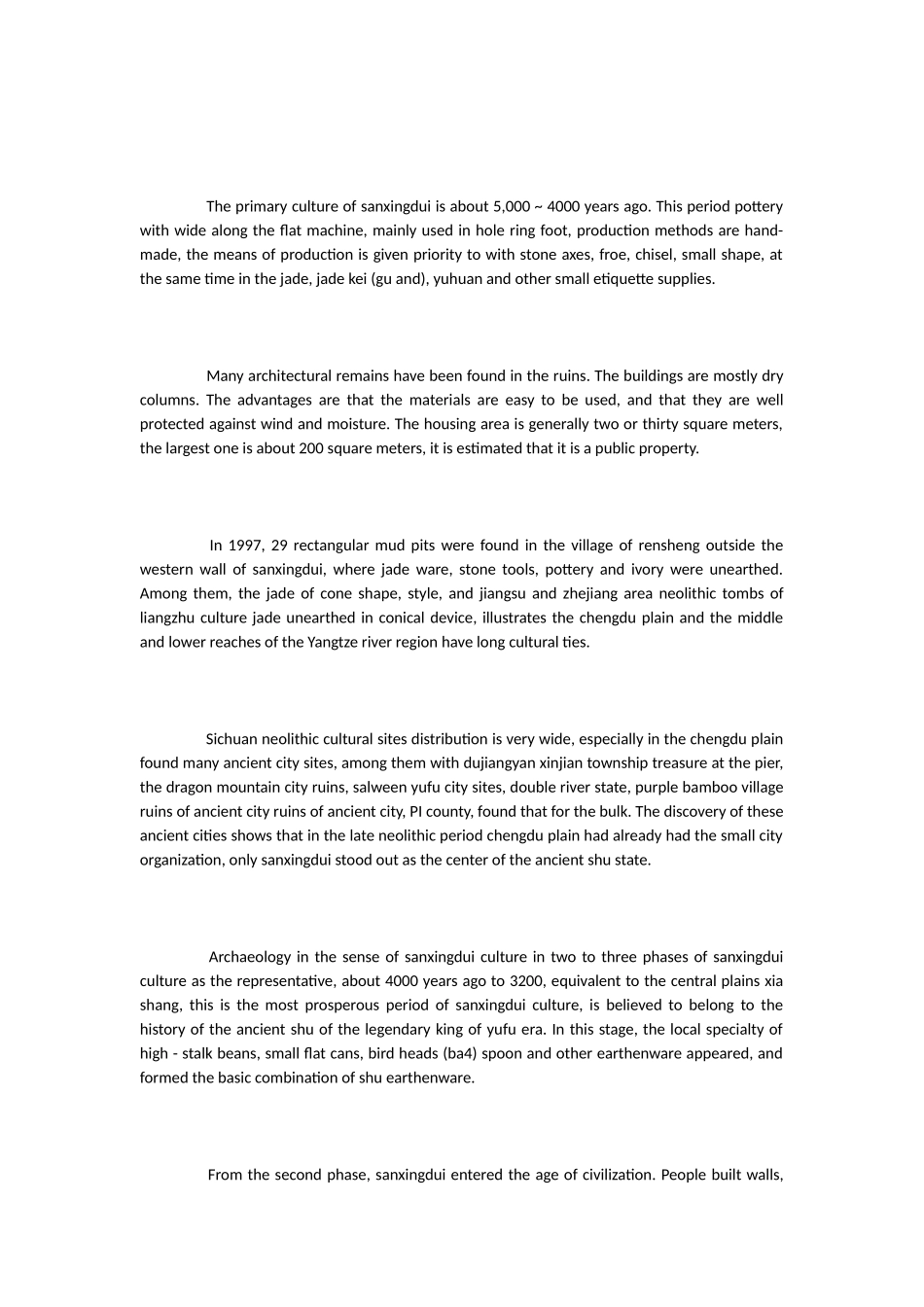 The primary culture of sanxingdui is about 5,000 ~ 4000 years ago. This period pottery with wide along the flat machine, mainly used in hole ring foot, production methods are hand-made, the means of production is given priority to with stone axes, froe, chisel, small shape, at the same time in the jade, jade kei (gu and), yuhuan and other small etiquette supplies.

Many architectural remains have been found in the ruins. The buildings are mostly dry columns. The advantages are that the materials are easy to be used, and that they are well protected against wind and moisture. The housing area is generally two or thirty square meters, the largest one is about 200 square meters, it is estimated that it is a public property.

In 1997, 29 rectangular mud pits were found in the village of rensheng outside the western wall of sanxingdui, where jade ware, stone tools, pottery and ivory were unearthed. Among them, the jade of cone shape, style, and jiangsu and zhejiang area neolithic tombs of liangzhu culture jade unearthed in conical device, illustrates the chengdu plain and the middle and lower reaches of the Yangtze river region have long cultural ties.

Sichuan neolithic cultural sites distribution is very wide, especially in the chengdu plain found many ancient city sites, among them with dujiangyan xinjian township treasure at the pier, the dragon mountain city ruins, salween yufu city sites, double river state, purple bamboo village ruins of ancient city ruins of ancient city, PI county, found that for the bulk. The discovery of these ancient cities shows that in the late neolithic period chengdu plain had already had the small city organization, only sanxingdui stood out as the center of the ancient shu state.

Archaeology in the sense of sanxingdui culture in two to three phases of sanxingdui culture as the representative, about 4000 years ago to 3200, equivalent to the central plains xia shang, this is the most prosperous period of sanxingdui culture, is believed to belong to the history of the ancient shu of the legendary king of yufu era. In this stage, the local specialty of high - stalk beans, small flat cans, bird heads (ba4) spoon and other earthenware appeared, and formed the basic combination of shu earthenware.

From the second phase, sanxingdui entered the age of civilization. People built walls,